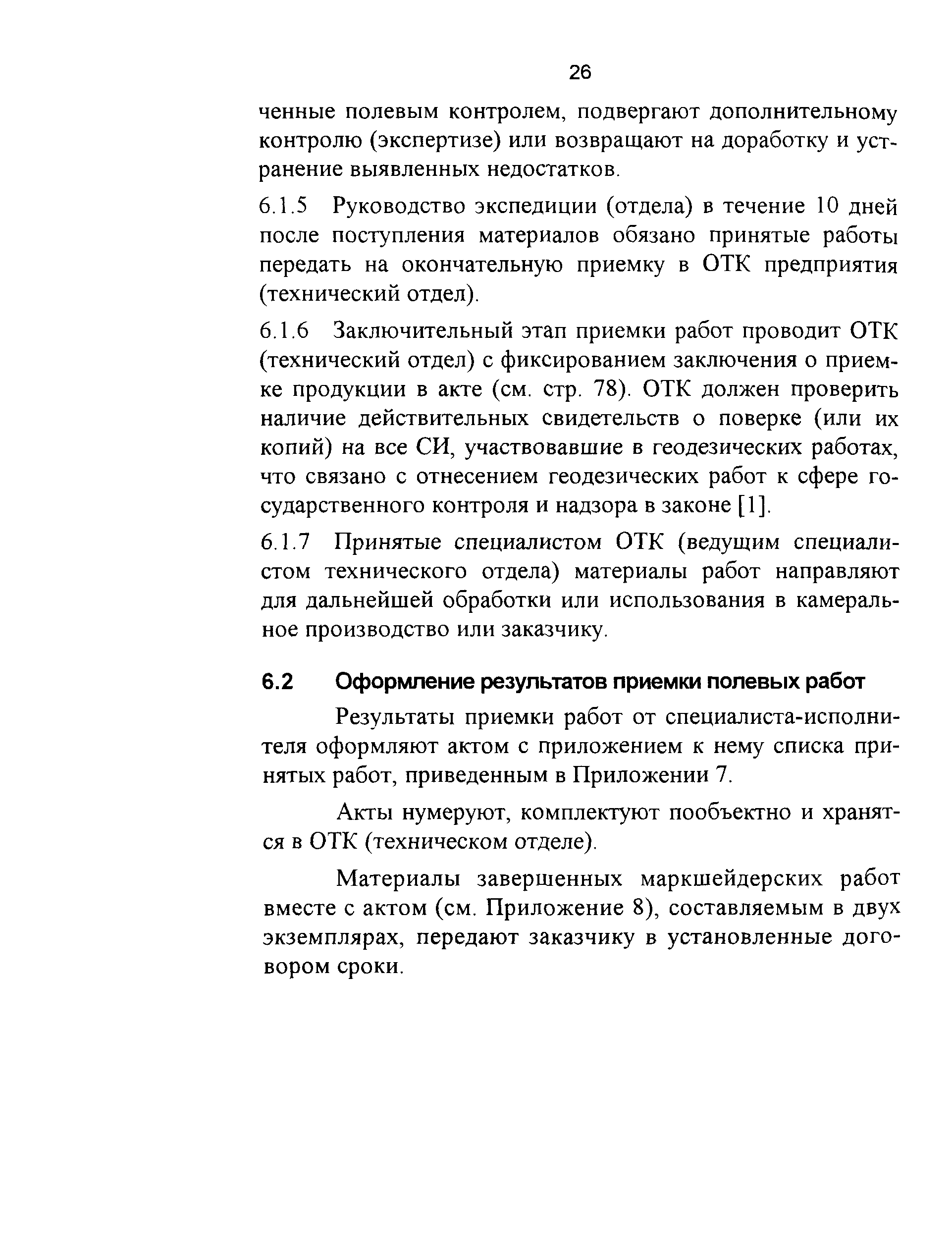 26

ченные полевым контролем, подвергают дополнительному контролю (экспертизе) или возвращают на доработку и устранение выявленных недостатков.

6.1.5 Руководство экспедиции (отдела) в течение 10 дней после поступления материалов обязано принятые работы передать на окончательную приемку в ОТК предприятия (технический отдел).

6.1.6 Заключительный этап приемки работ проводит ОТК (технический отдел) с фиксированием заключения о приемке продукции в акте (см. стр. 78). ОТК должен проверить наличие действительных свидетельств о поверке (или их копий) на все СИ, участвовавшие в геодезических работах, что связано с отнесением геодезических работ к сфере государственного контроля и надзора в законе [1].

6.1.7 Принятые специалистом ОТК (ведущим специалистом технического отдела) материалы работ направляют для дальнейшей обработки или использования в камеральное производство или заказчику.

6.2 Оформление результатов приемки полевых работ

Результаты приемки работ от специалиста-исполнителя оформляют актом с приложением к нему списка принятых работ, приведенным в Приложении 7.

Акты нумеруют, комплектуют пообъектно и хранятся в ОТК (техническом отделе).

Материалы завершенных маркшейдерских работ вместе с актом (см. Приложение 8), составляемым в двух экземплярах, передают заказчику в установленные договором сроки.